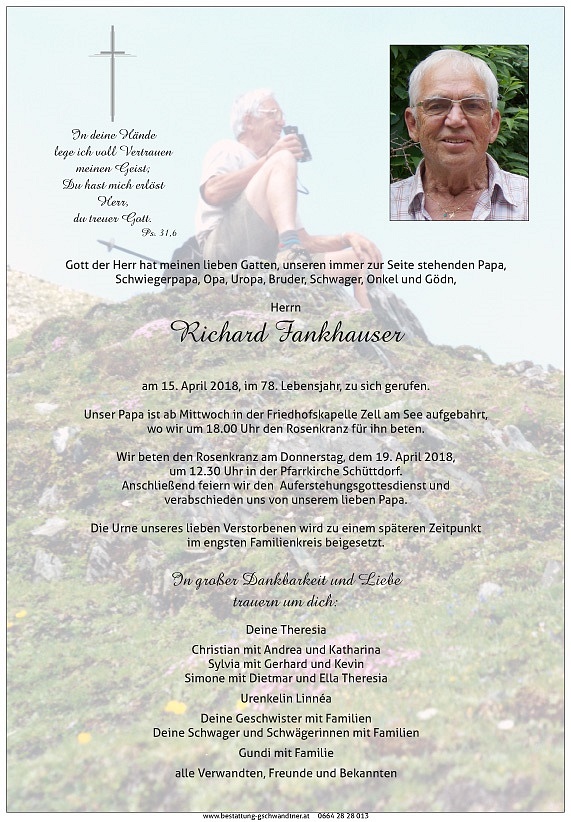 In deine Hände
lege ich voll Vertrauen
meinen Geist;
Du hast mich erlöst
Herr,
du treuer Gott.
Ps. 31,6

Gott der Herr hat meinen lieben Gatten, unseren immer zur Seite stehenden Papa, Schwiegerpapa, Opa, Uropa, Bruder, Schwager, Onkel und Gödn,

Herrn
Richard Fankhauser

am 15. April 2018, im 78. Lebensjahr, zu sich gerufen.

Unser Papa ist ab Mittwoch in der Friedhofskapelle Zell am See aufgebahrt, wo wir um 18.00 Uhr den Rosenkranz für ihn beten.

Wir beten den Rosenkranz am Donnerstag, dem 19. April 2018, um 12.30 Uhr in der Pfarrkirche Schüttdorf. Anschließend feiern wir den Auferstehungsgottesdienst und verabschieden uns von unserem lieben Papa.

Die Urne unseres lieben Verstorbenen wird zu einem späteren Zeitpunkt im engsten Familienkreis beigesetzt.

In großer Dankbarkeit und Liebe
trauern um dich:

Deine Theresia

Christian mit Andrea und Katharina
Sylvia mit Gerhard und Kevin
Simone mit Dietmar und Ella Theresia

Urenkelin Linnéa

Deine Geschwister mit Familien
Deine Schwager und Schwägerinnen mit Familien

Gundi mit Familie

alle Verwandten, Freunde und Bekannten

www.bestattung-gschwandtner.at 0664 28 28 013